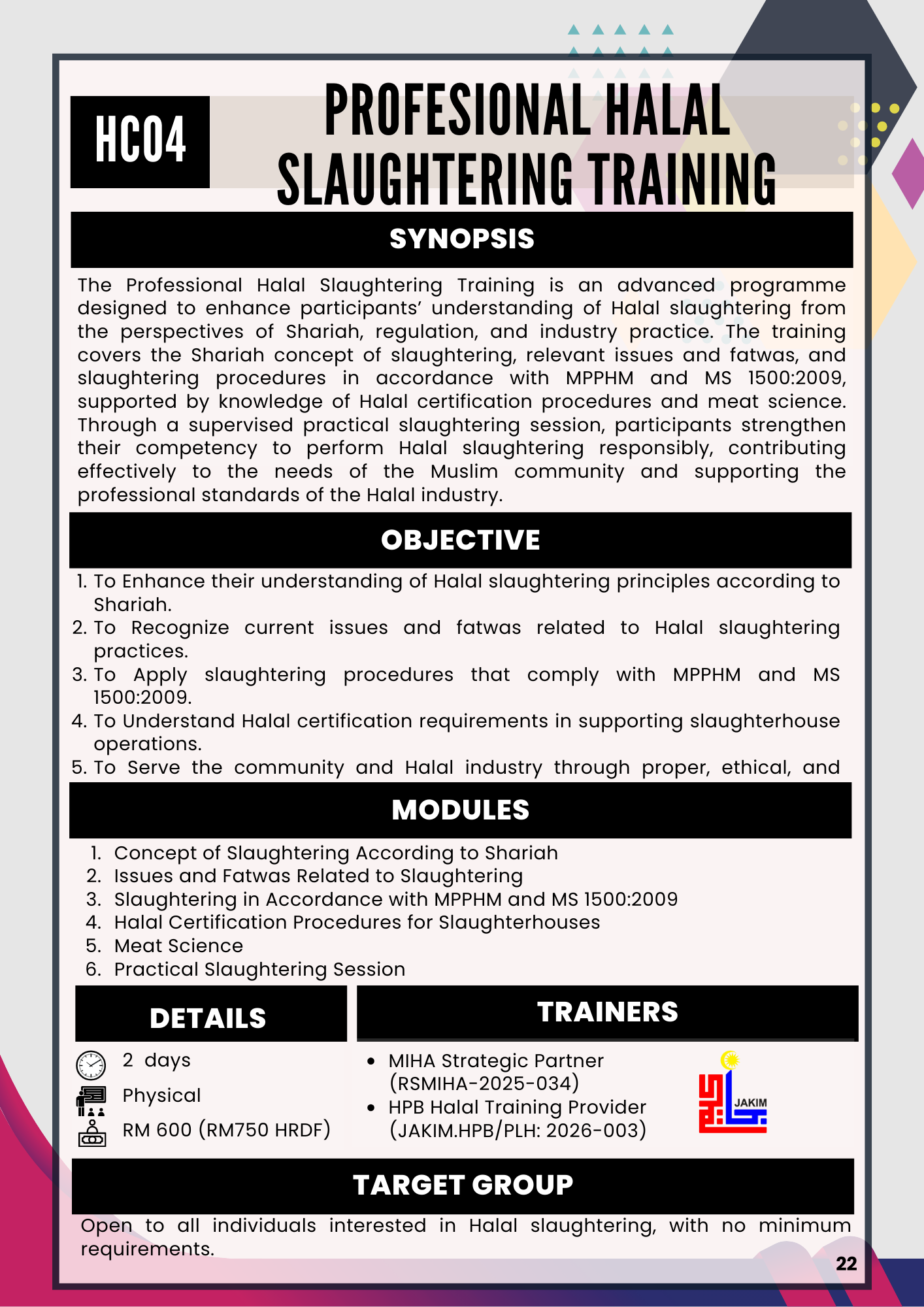 HC04

PROFESIONAL HALAL SLAUGHTERING TRAINING

SYNOPSIS

The Professional Halal Slaughtering Training is an advanced programme designed to enhance participants' understanding of Halal slaughtering from the perspectives of Shariah, regulation, and industry practice. The training covers the Shariah concept of slaughtering, relevant issues and fatwas, and slaughtering procedures in accordance with MPPHM and MS 1500:2009, supported by knowledge of Halal certification procedures and meat science. Through a supervised practical slaughtering session, participants strengthen their competency to perform Halal slaughtering responsibly, contributing effectively to the needs of the Muslim community and supporting the professional standards of the Halal industry.

OBJECTIVE

1. To Enhance their understanding of Halal slaughtering principles according to Shariah.
2. To Recognize current issues and fatwas related to Halal slaughtering practices.
3. To Apply slaughtering procedures that comply with MPPHM and MS 1500:2009.
4. To Understand Halal certification requirements in supporting slaughterhouse operations.
5. To Serve the community and Halal industry through proper, ethical, and

MODULES

1. Concept of Slaughtering According to Shariah
2. Issues and Fatwas Related to Slaughtering
3. Slaughtering in Accordance with MPPHM and MS 1500:2009
4. Halal Certification Procedures for Slaughterhouses
5. Meat Science
6. Practical Slaughtering Session

DETAILS

2 days
Physical
RM 600 (RM750 HRDF)

TRAINERS

• MIHA Strategic Partner (RSMIHA-2025-034)
• HPB Halal Training Provider (JAKIM.HPB/PLH: 2026-003)

JAKIM

TARGET GROUP

Open to all individuals interested in Halal slaughtering, with no minimum requirements.

22